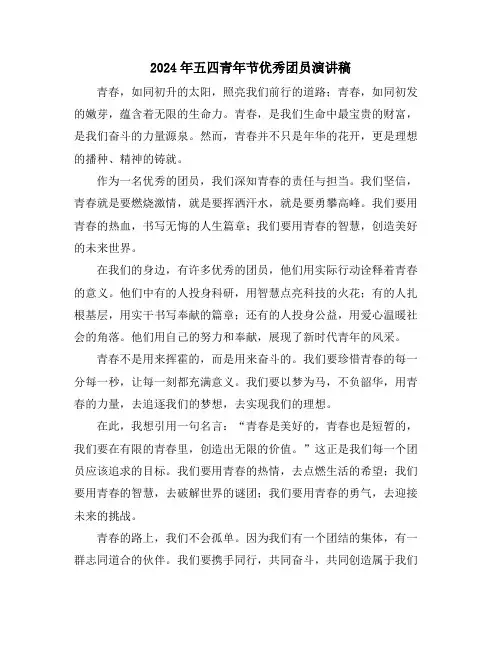 2024年五四青年节优秀团员演讲稿

青春，如同初升的太阳，照亮我们前行的道路；青春，如同初发的嫩芽，蕴含着无限的生命力。青春，是我们生命中最宝贵的财富，是我们奋斗的力量源泉。然而，青春并不只是年华的花开，更是理想的播种、精神的铸就。

作为一名优秀的团员，我们深知青春的责任与担当。我们坚信，青春就是要燃烧激情，就是要挥洒汗水，就是要勇攀高峰。我们要用青春的热血，书写无悔的人生篇章；我们要用青春的智慧，创造美好的未来世界。

在我们的身边，有许多优秀的团员，他们用实际行动诠释着青春的意义。他们中有的人投身科研，用智慧点亮科技的火花；有的人扎根基层，用实干书写奉献的篇章；还有的人投身公益，用爱心温暖社会的角落。他们用自己的努力和奉献，展现了新时代青年的风采。

青春不是用来挥霍的，而是用来奋斗的。我们要珍惜青春的每一分每一秒，让每一刻都充满意义。我们要以梦为马，不负韶华，用青春的力量，去追逐我们的梦想，去实现我们的理想。

在此，我想引用一句名言：“青春是美好的，青春也是短暂的，我们要在有限的青春里，创造出无限的价值。”这正是我们每一个团员应该追求的目标。我们要用青春的热情，去点燃生活的希望；我们要用青春的智慧，去破解世界的谜团；我们要用青春的勇气，去迎接未来的挑战。

青春的路上，我们不会孤单。因为我们有一个团结的集体，有一群志同道合的伙伴。我们要携手同行，共同奋斗，共同创造属于我们